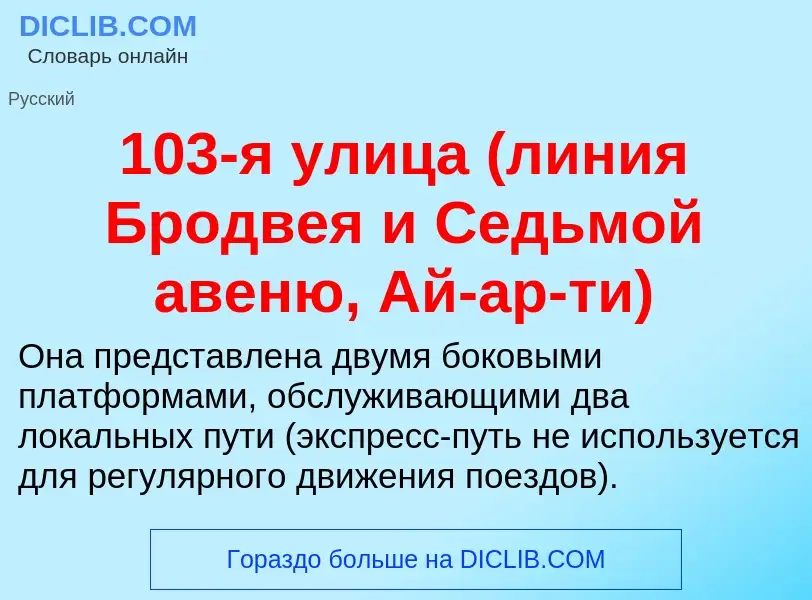 DICLIB.COM
Словарь онлайн

Русский

103-я улица (линия Бродвея и Седьмой авеню, Ай-ар-ти)

Она представлена двумя боковыми платформами, обслуживающими два локальных пути (экспресс-путь не используется для регулярного движения поездов).

Гораздо больше на DICLIB.COM